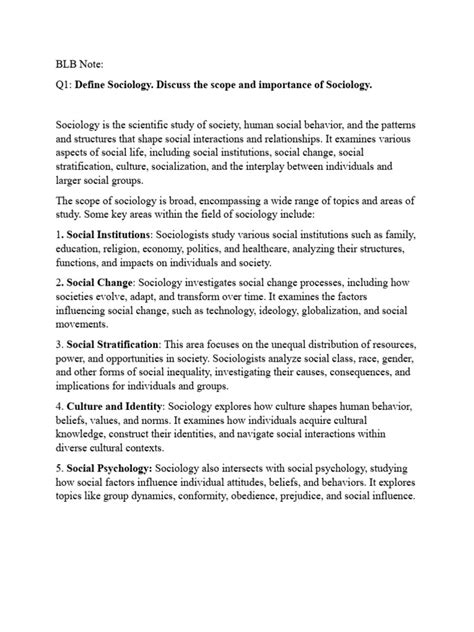 BLB Note:

Q1: Define Sociology. Discuss the scope and importance of Sociology.

Sociology is the scientific study of society, human social behavior, and the patterns and structures that shape social interactions and relationships. It examines various aspects of social life, including social institutions, social change, social stratification, culture, socialization, and the interplay between individuals and larger social groups.

The scope of sociology is broad, encompassing a wide range of topics and areas of study. Some key areas within the field of sociology include:

1. Social Institutions: Sociologists study various social institutions such as family, education, religion, economy, politics, and healthcare, analyzing their structures, functions, and impacts on individuals and society.

2. Social Change: Sociology investigates social change processes, including how societies evolve, adapt, and transform over time. It examines the factors influencing social change, such as technology, ideology, globalization, and social movements.

3. Social Stratification: This area focuses on the unequal distribution of resources, power, and opportunities in society. Sociologists analyze social class, race, gender, and other forms of social inequality, investigating their causes, consequences, and implications for individuals and groups.

4. Culture and Identity: Sociology explores how culture shapes human behavior, beliefs, values, and norms. It examines how individuals acquire cultural knowledge, construct their identities, and navigate social interactions within diverse cultural contexts.

5. Social Psychology: Sociology also intersects with social psychology, studying how social factors influence individual attitudes, beliefs, and behaviors. It explores topics like group dynamics, conformity, obedience, prejudice, and social influence.